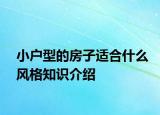 小户型的房子适合什么风格知识介绍